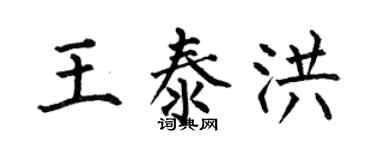 王泰洪

词典网